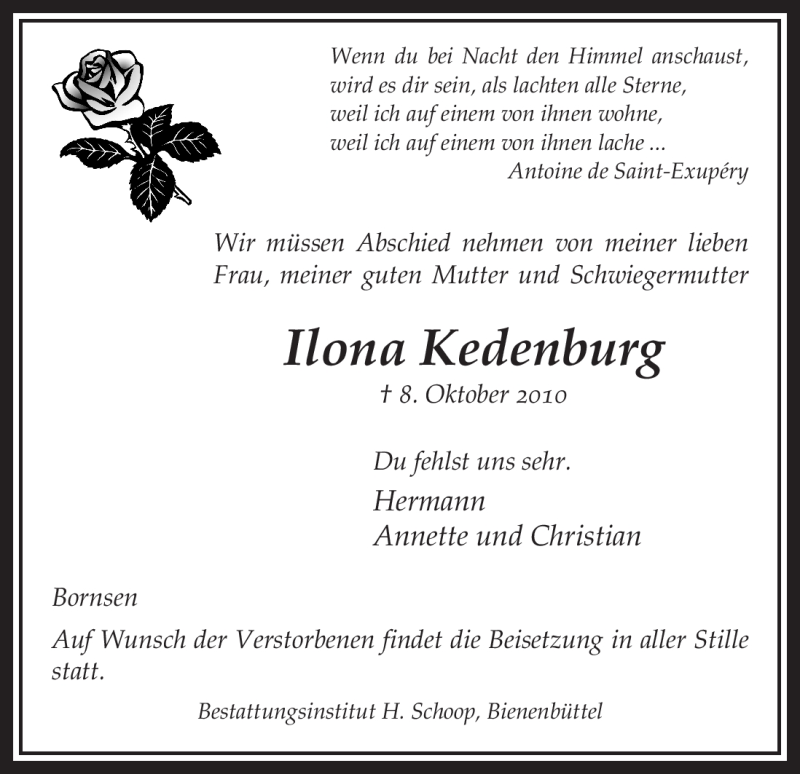 Wenn du bei Nacht den Himmel anschaust,
wird es dir sein, als lachten alle Sterne,
weil ich auf einem von ihnen wohne,
weil ich auf einem von ihnen lache ...
Antoine de Saint-Exupéry

Wir müssen Abschied nehmen von meiner lieben Frau, meiner guten Mutter und Schwiegermutter

Ilona Kedenburg
† 8. Oktober 2010

Du fehlst uns sehr.
Hermann
Annette und Christian

Bornsen

Auf Wunsch der Verstorbenen findet die Beisetzung in aller Stille statt.

Bestattungsinstitut H. Schoop, Bienenbüttel